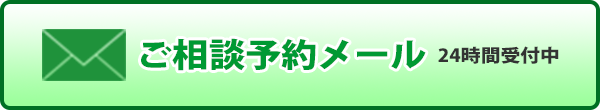 ご相談予約メール 24時間受付中